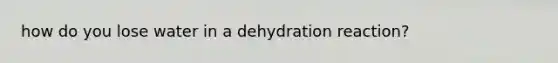 how do you lose water in a dehydration reaction?